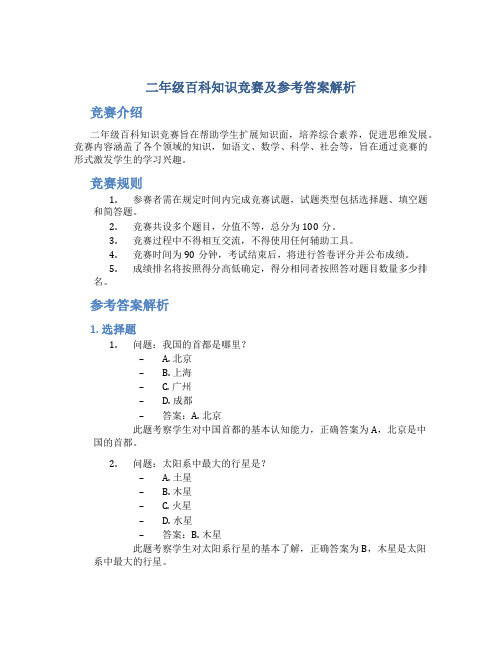 二年级百科知识竞赛及参考答案解析

竞赛介绍

二年级百科知识竞赛旨在帮助学生扩展知识面，培养综合素养，促进思维发展。竞赛内容涵盖了各个领域的知识，如语文、数学、科学、社会等，旨在通过竞赛的形式激发学生的学习兴趣。

竞赛规则

1. 参赛者需在规定时间内完成竞赛试题，试题类型包括选择题、填空题和简答题。
2. 竞赛共设多个题目，分值不等，总分为 100 分。
3. 竞赛过程中不得相互交流，不得使用任何辅助工具。
4. 竞赛时间为 90 分钟，考试结束后，将进行答卷评分并公布成绩。
5. 成绩排名将按照得分高低确定，得分相同者按照答对题目数量多少排名。

参考答案解析

1. 选择题

1. 问题：我国的首都是哪里？
 – A. 北京
 – B. 上海
 – C. 广州
 – D. 成都
 – 答案：A. 北京

此题考察学生对中国首都的基本认知能力，正确答案为 A，北京是中国的首都。

2. 问题：太阳系中最大的行星是？
 – A. 土星
 – B. 木星
 – C. 火星
 – D. 水星
 – 答案：B. 木星

此题考察学生对太阳系行星的基本了解，正确答案为 B，木星是太阳系中最大的行星。